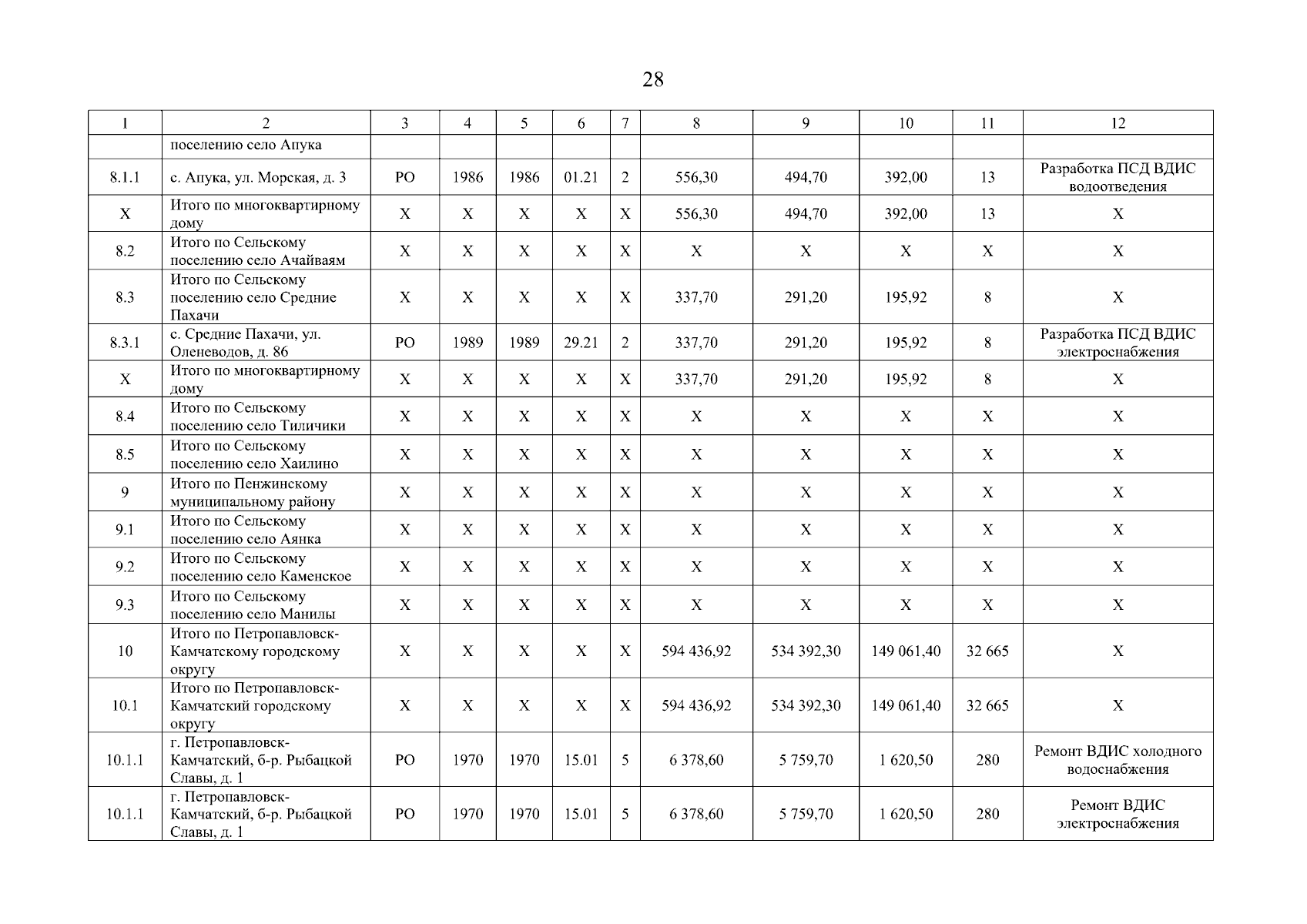 28

| 1 | 2 | 3 | 4 | 5 | 6 | 7 | 8 | 9 | 10 | 11 | 12 |
|---|---|---|---|---|---|---|---|---|---|---|---|
| | поселению село Апука | | | | | | | | | | |
| 8.1.1 | с. Апука, ул. Морская, д. 3 | РО | 1986 | 1986 | 01.21 | 2 | 556,30 | 494,70 | 392,00 | 13 | Разработка ПСД ВДИС водоотведения |
| Х | Итого по многоквартирному дому | Х | Х | Х | Х | Х | 556,30 | 494,70 | 392,00 | 13 | Х |
| 8.2 | Итого по Сельскому поселению село Ачайваям | Х | Х | Х | Х | Х | Х | Х | Х | Х | Х |
| 8.3 | Итого по Сельскому поселению село Средние Пахачи | Х | Х | Х | Х | Х | 337,70 | 291,20 | 195,92 | 8 | Х |
| 8.3.1 | с. Средние Пахачи, ул. Оленеводов, д. 86 | РО | 1989 | 1989 | 29.21 | 2 | 337,70 | 291,20 | 195,92 | 8 | Разработка ПСД ВДИС электроснабжения |
| Х | Итого по многоквартирному дому | Х | Х | Х | Х | Х | 337,70 | 291,20 | 195,92 | 8 | Х |
| 8.4 | Итого по Сельскому поселению село Тиличики | Х | Х | Х | Х | Х | Х | Х | Х | Х | Х |
| 8.5 | Итого по Сельскому поселению село Хаилино | Х | Х | Х | Х | Х | Х | Х | Х | Х | Х |
| 9 | Итого по Пенжинскому муниципальному району | Х | Х | Х | Х | Х | Х | Х | Х | Х | Х |
| 9.1 | Итого по Сельскому поселению село Аянка | Х | Х | Х | Х | Х | Х | Х | Х | Х | Х |
| 9.2 | Итого по Сельскому поселению село Каменское | Х | Х | Х | Х | Х | Х | Х | Х | Х | Х |
| 9.3 | Итого по Сельскому поселению село Манилы | Х | Х | Х | Х | Х | Х | Х | Х | Х | Х |
| 10 | Итого по Петропавловск-Камчатскому городскому округу | Х | Х | Х | Х | Х | 594 436,92 | 534 392,30 | 149 061,40 | 32 665 | Х |
| 10.1 | Итого по Петропавловск-Камчатский городскому округу | Х | Х | Х | Х | Х | 594 436,92 | 534 392,30 | 149 061,40 | 32 665 | Х |
| 10.1.1 | г. Петропавловск-Камчатский, б-р. Рыбацкой Славы, д. 1 | РО | 1970 | 1970 | 15.01 | 5 | 6 378,60 | 5 759,70 | 1 620,50 | 280 | Ремонт ВДИС холодного водоснабжения |
| 10.1.1 | г. Петропавловск-Камчатский, б-р. Рыбацкой Славы, д. 1 | РО | 1970 | 1970 | 15.01 | 5 | 6 378,60 | 5 759,70 | 1 620,50 | 280 | Ремонт ВДИС электроснабжения |